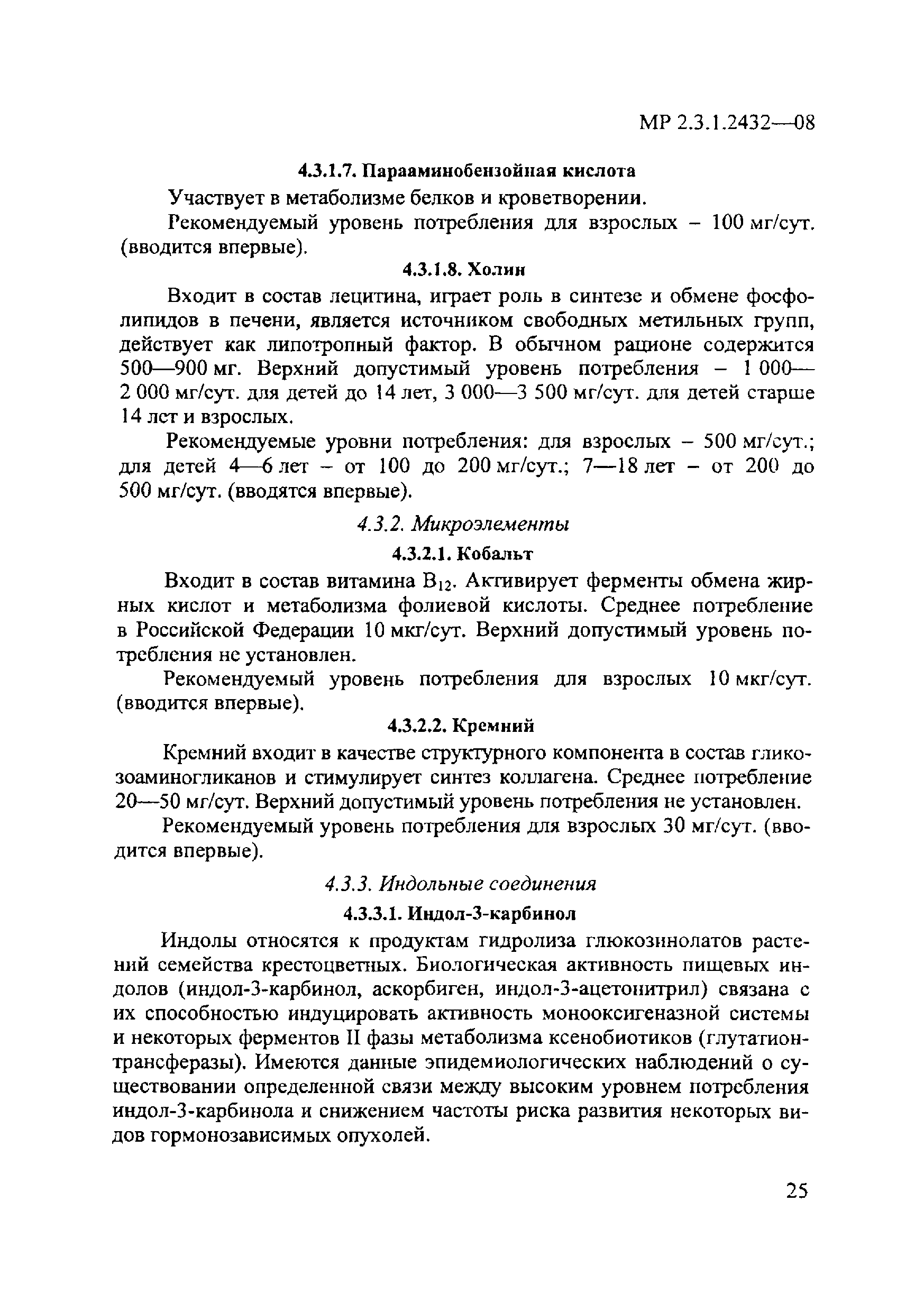 МР 2.3.1.2432—08

4.3.1.7. Парааминобензойная кислота

Участвует в метаболизме белков и кроветворении.

Рекомендуемый уровень потребления для взрослых – 100 мг/сут. (вводится впервые).

4.3.1.8. Холин

Входит в состав лецитина, играет роль в синтезе и обмене фосфолипидов в печени, является источником свободных метильных групп, действует как липотропный фактор. В обычном рационе содержится 500—900 мг. Верхний допустимый уровень потребления – 1 000—2 000 мг/сут. для детей до 14 лет, 3 000—3 500 мг/сут. для детей старше 14 лет и взрослых.

Рекомендуемые уровни потребления: для взрослых – 500 мг/сут.; для детей 4—6 лет – от 100 до 200 мг/сут.; 7—18 лет – от 200 до 500 мг/сут. (вводятся впервые).

4.3.2. Микроэлементы

4.3.2.1. Кобальт

Входит в состав витамина $B_{12}$. Активирует ферменты обмена жирных кислот и метаболизма фолиевой кислоты. Среднее потребление в Российской Федерации 10 мкг/сут. Верхний допустимый уровень потребления не установлен.

Рекомендуемый уровень потребления для взрослых 10 мкг/сут. (вводится впервые).

4.3.2.2. Кремний

Кремний входит в качестве структурного компонента в состав гликозоаминогликанов и стимулирует синтез коллагена. Среднее потребление 20—50 мг/сут. Верхний допустимый уровень потребления не установлен.

Рекомендуемый уровень потребления для взрослых 30 мг/сут. (вводится впервые).

4.3.3. Индольные соединения

4.3.3.1. Индол-3-карбинол

Индолы относятся к продуктам гидролиза глюкозинолатов растений семейства крестоцветных. Биологическая активность пищевых индолов (индол-3-карбинол, аскорбиген, индол-3-ацетонитрил) связана с их способностью индуцировать активность монооксигеназной системы и некоторых ферментов II фазы метаболизма ксенобиотиков (глутатионтрансферазы). Имеются данные эпидемиологических наблюдений о существовании определенной связи между высоким уровнем потребления индол-3-карбинола и снижением частоты риска развития некоторых видов гормонозависимых опухолей.

25